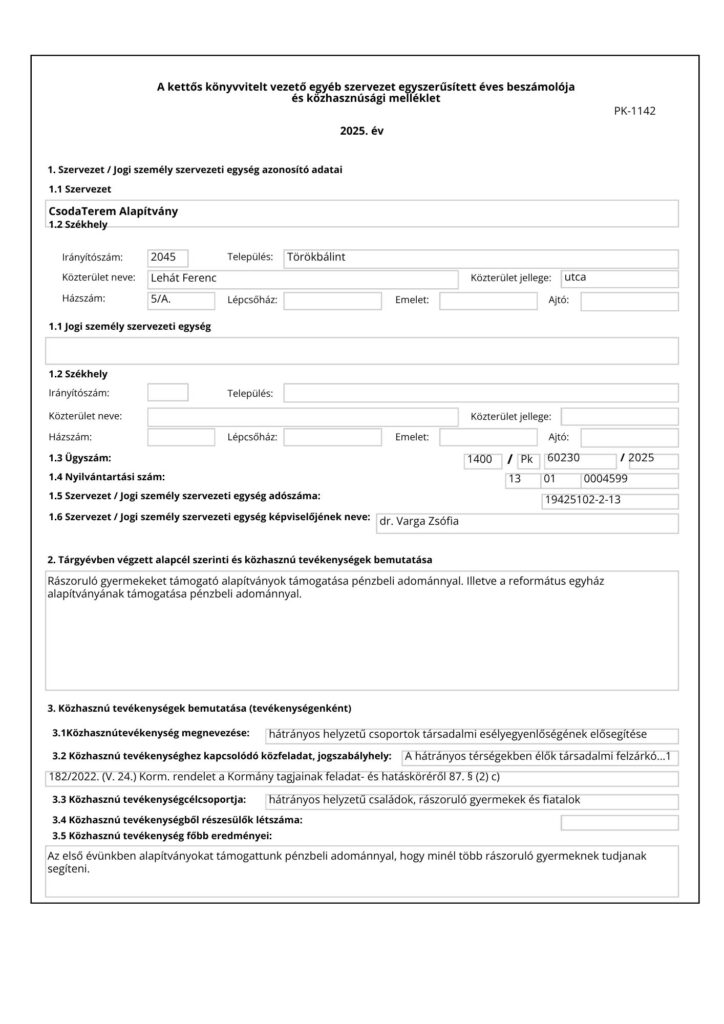 A kettős könyvvitelt vezető egyéb szervezet egyszerűsített éves beszámolója és közhasznúsági melléklet

PK-1142

2025. év

1. Szervezet / Jogi személy szervezeti egység azonosító adatai

1.1 Szervezet

CsodaTerem Alapítvány

1.2 Székhely

Irányítószám: 2045 Település: Törökbálint

Közterület neve: Lehát Ferenc Közterület jellege: utca

Házszám: 5/A. Lépcsőház: Emelet: Ajtó:

1.1 Jogi személy szervezeti egység

1.2 Székhely

Irányítószám: Település:

Közterület neve: Közterület jellege:

Házszám: Lépcsőház: Emelet: Ajtó:

1.3 Ügyszám: 1400 / Pk 60230 / 2025

1.4 Nyilvántartási szám: 13 01 0004599

1.5 Szervezet / Jogi személy szervezeti egység adószáma: 19425102-2-13

1.6 Szervezet / Jogi személy szervezeti egység képviselőjének neve: dr. Varga Zsófia

2. Tárgyévben végzett alapcél szerinti és közhasznú tevékenységek bemutatása

Rászoruló gyermekeket támogató alapítványok támogatása pénzbeli adománnyal. Illetve a református egyház alapítványának támogatása pénzbeli adománnyal.

3. Közhasznú tevékenységek bemutatása (tevékenységenként)

3.1Közhasznútevékenység megnevezése: hátrányos helyzetű csoportok társadalmi esélyegyenlőségének elősegítése

3.2 Közhasznú tevékenységhez kapcsolódó közfeladat, jogszabályhely: A hátrányos térségekben élők társadalmi felzárkó...1

182/2022. (V. 24.) Korm. rendelet a Kormány tagjainak feladat- és hatásköréről 87. § (2) c)

3.3 Közhasznú tevékenységcélcsoportja: hátrányos helyzetű családok, rászoruló gyermekek és fiatalok

3.4 Közhasznú tevékenységből részesülők létszáma:

3.5 Közhasznú tevékenység főbb eredményei:

Az első évünkben alapítványokat támogattunk pénzbeli adománnyal, hogy minél több rászoruló gyermeknek tudjanak segíteni.